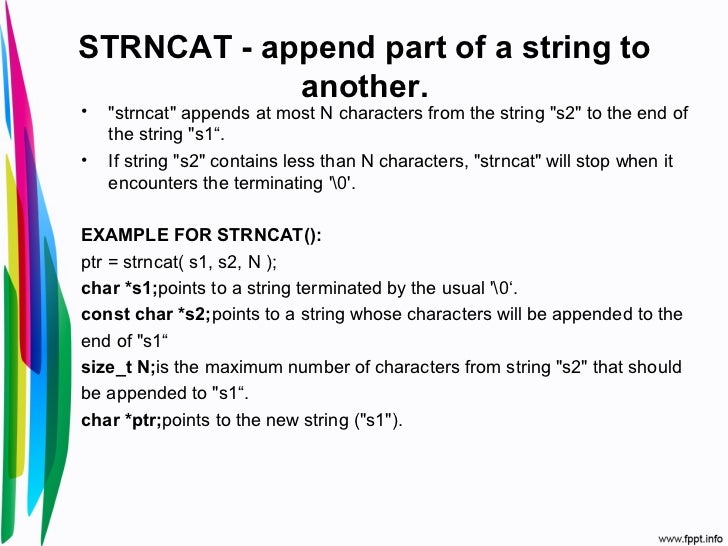 STRNCAT - append part of a string to another.

• "strncat" appends at most N characters from the string "s2" to the end of the string "s1“.

• If string "s2" contains less than N characters, "strncat" will stop when it encounters the terminating '\0'.

EXAMPLE FOR STRNCAT():

ptr = strncat( s1, s2, N );

char *s1;points to a string terminated by the usual '\0‘.

const char *s2;points to a string whose characters will be appended to the end of "s1“

size_t N;is the maximum number of characters from string "s2" that should be appended to "s1“.

char *ptr;points to the new string ("s1").

www.fppt.info